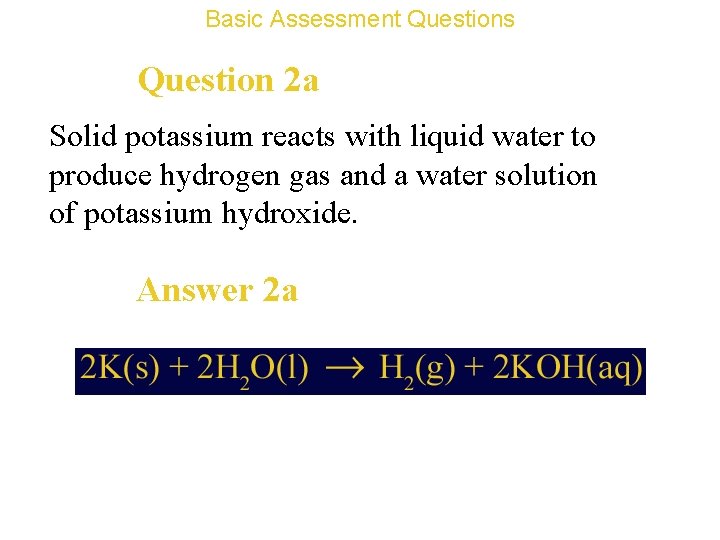 Basic Assessment Questions

Question 2a

Solid potassium reacts with liquid water to produce hydrogen gas and a water solution of potassium hydroxide.

Answer 2a

$2K(s) + 2H_2O(l) \rightarrow H_2(g) + 2KOH(aq)$